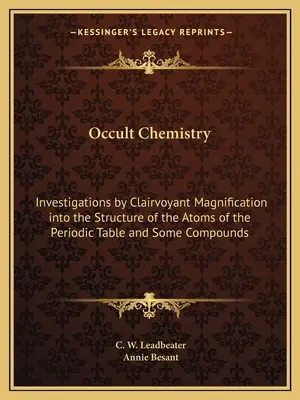 —KESSINGER'S LEGACY REPRINTS—

Occult Chemistry

Investigations by Clairvoyant Magnification into the Structure of the Atoms of the Periodic Table and Some Compounds

C. W. Leadbeater
Annie Besant